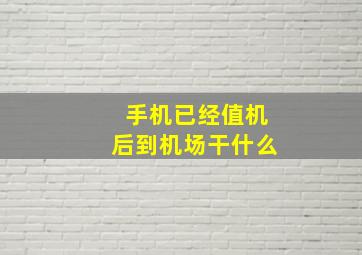 手机已经值机后到机场干什么